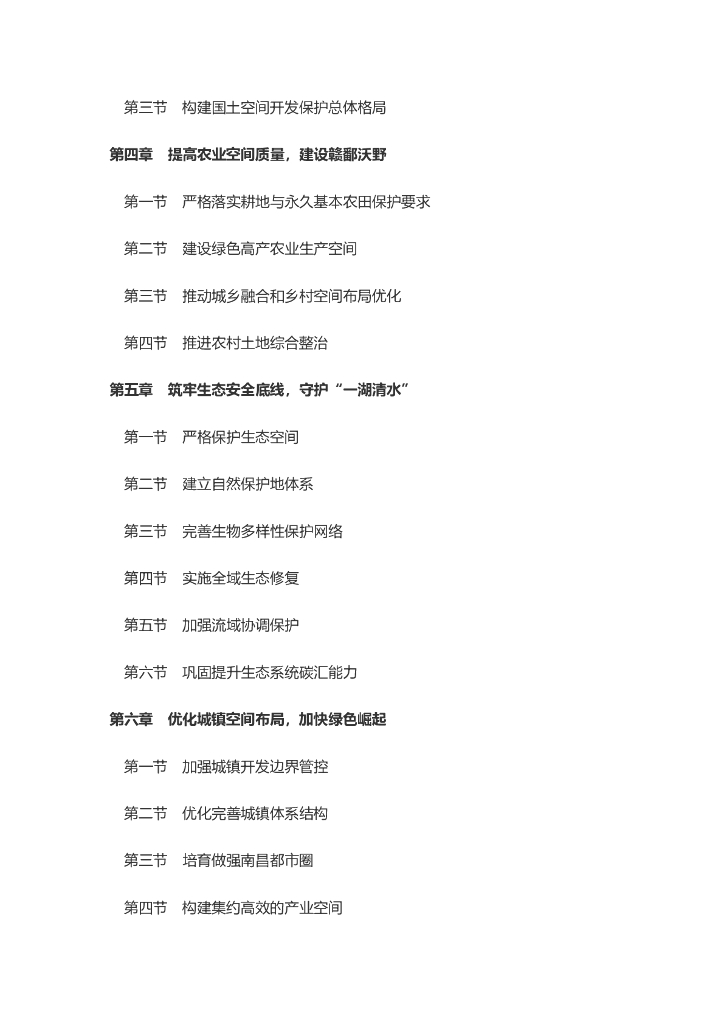 第三节　构建国土空间开发保护总体格局

第四章　提高农业空间质量，建设赣鄱沃野

第一节　严格落实耕地与永久基本农田保护要求

第二节　建设绿色高产农业生产空间

第三节　推动城乡融合和乡村空间布局优化

第四节　推进农村土地综合整治

第五章　筑牢生态安全底线，守护“一湖清水”

第一节　严格保护生态空间

第二节　建立自然保护地体系

第三节　完善生物多样性保护网络

第四节　实施全域生态修复

第五节　加强流域协调保护

第六节　巩固提升生态系统碳汇能力

第六章　优化城镇空间布局，加快绿色崛起

第一节　加强城镇开发边界管控

第二节　优化完善城镇体系结构

第三节　培育做强南昌都市圈

第四节　构建集约高效的产业空间